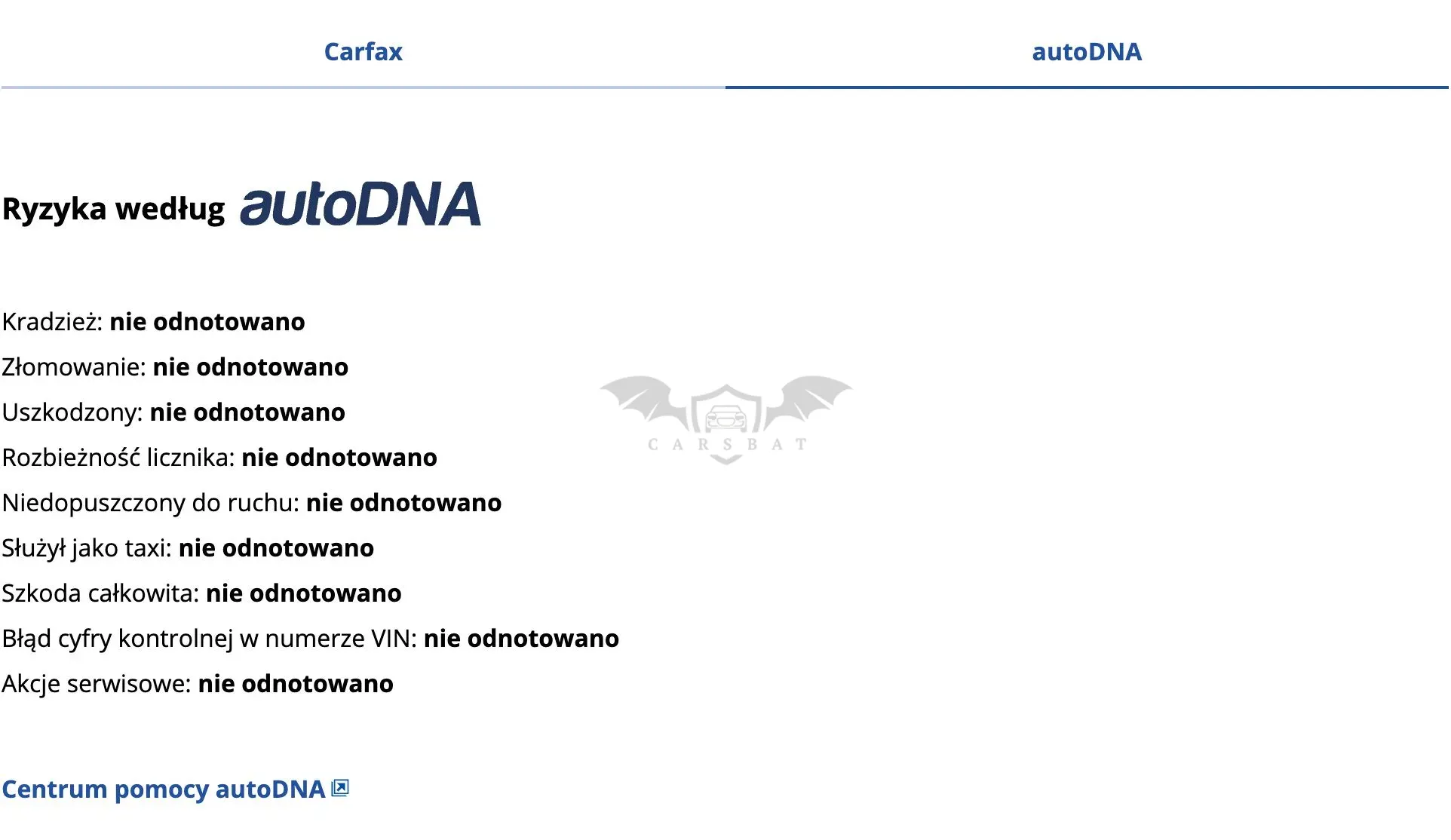 Carfax autoDNA

Ryzyka według autoDNA

Kradzież: nie odnotowano

Złomowanie: nie odnotowano

Uszkodzony: nie odnotowano

Rozbieżność licznika: nie odnotowano

Niedopuszczony do ruchu: nie odnotowano

Służył jako taxi: nie odnotowano

Szkoda całkowita: nie odnotowano

Błąd cyfry kontrolnej w numerze VIN: nie odnotowano

Akcje serwisowe: nie odnotowano

CARSBAT

Centrum pomocy autoDNA